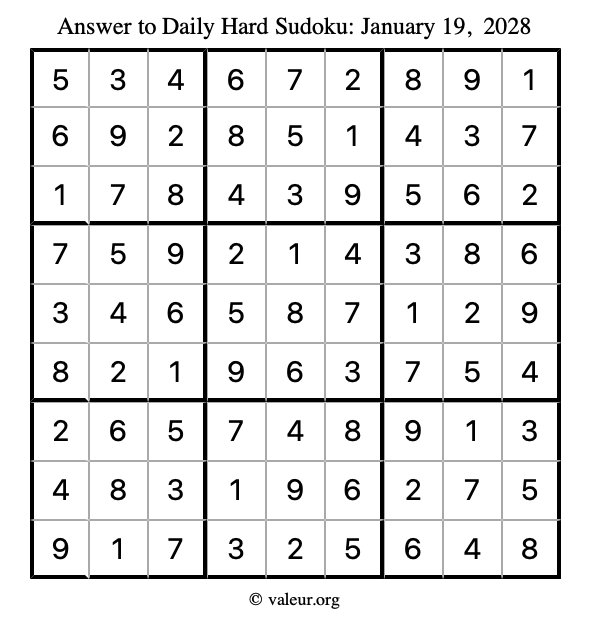 Answer to Daily Hard Sudoku: January 19, 2028

| | | | | | | | | |
|---|---|---|---|---|---|---|---|---|
| 5 | 3 | 4 | 6 | 7 | 2 | 8 | 9 | 1 |
| 6 | 9 | 2 | 8 | 5 | 1 | 4 | 3 | 7 |
| 1 | 7 | 8 | 4 | 3 | 9 | 5 | 6 | 2 |
| 7 | 5 | 9 | 2 | 1 | 4 | 3 | 8 | 6 |
| 3 | 4 | 6 | 5 | 8 | 7 | 1 | 2 | 9 |
| 8 | 2 | 1 | 9 | 6 | 3 | 7 | 5 | 4 |
| 2 | 6 | 5 | 7 | 4 | 8 | 9 | 1 | 3 |
| 4 | 8 | 3 | 1 | 9 | 6 | 2 | 7 | 5 |
| 9 | 1 | 7 | 3 | 2 | 5 | 6 | 4 | 8 |

© valeur.org